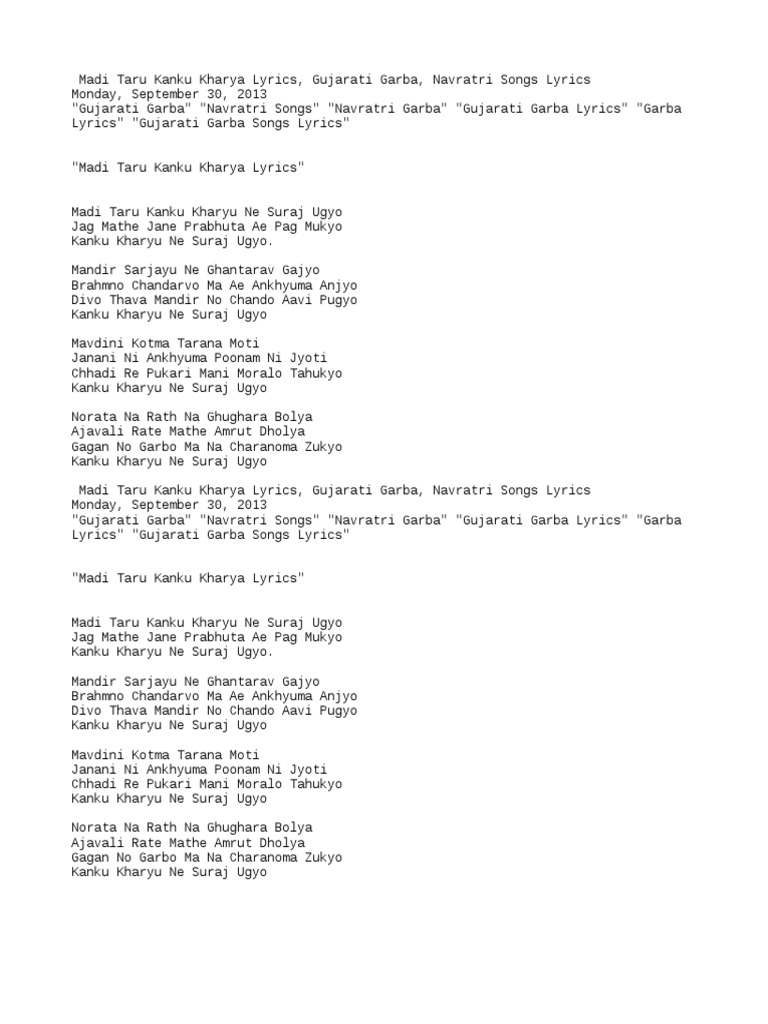 Madi Taru Kanku Kharya Lyrics, Gujarati Garba, Navratri Songs Lyrics
Monday, September 30, 2013
"Gujarati Garba" "Navratri Songs" "Navratri Garba" "Gujarati Garba Lyrics" "Garba Lyrics" "Gujarati Garba Songs Lyrics"

"Madi Taru Kanku Kharya Lyrics"

Madi Taru Kanku Kharyu Ne Suraj Ugyo
Jag Mathe Jane Prabhuta Ae Pag Mukyo
Kanku Kharyu Ne Suraj Ugyo.

Mandir Sarjayu Ne Ghantarav Gajyo
Brahmno Chandarvo Ma Ae Ankhyuma Anjyo
Divo Thava Mandir No Chando Aavi Pugyo
Kanku Kharyu Ne Suraj Ugyo

Mavdini Kotma Tarana Moti
Janani Ni Ankhyuma Poonam Ni Jyoti
Chhadi Re Pukari Mani Moralo Tahukyo
Kanku Kharyu Ne Suraj Ugyo

Norata Na Rath Na Ghughara Bolya
Ajavali Rate Mathe Amrut Dholya
Gagan No Garbo Ma Na Charanoma Zukyo
Kanku Kharyu Ne Suraj Ugyo

Madi Taru Kanku Kharya Lyrics, Gujarati Garba, Navratri Songs Lyrics
Monday, September 30, 2013
"Gujarati Garba" "Navratri Songs" "Navratri Garba" "Gujarati Garba Lyrics" "Garba Lyrics" "Gujarati Garba Songs Lyrics"

"Madi Taru Kanku Kharya Lyrics"

Madi Taru Kanku Kharyu Ne Suraj Ugyo
Jag Mathe Jane Prabhuta Ae Pag Mukyo
Kanku Kharyu Ne Suraj Ugyo.

Mandir Sarjayu Ne Ghantarav Gajyo
Brahmno Chandarvo Ma Ae Ankhyuma Anjyo
Divo Thava Mandir No Chando Aavi Pugyo
Kanku Kharyu Ne Suraj Ugyo

Mavdini Kotma Tarana Moti
Janani Ni Ankhyuma Poonam Ni Jyoti
Chhadi Re Pukari Mani Moralo Tahukyo
Kanku Kharyu Ne Suraj Ugyo

Norata Na Rath Na Ghughara Bolya
Ajavali Rate Mathe Amrut Dholya
Gagan No Garbo Ma Na Charanoma Zukyo
Kanku Kharyu Ne Suraj Ugyo